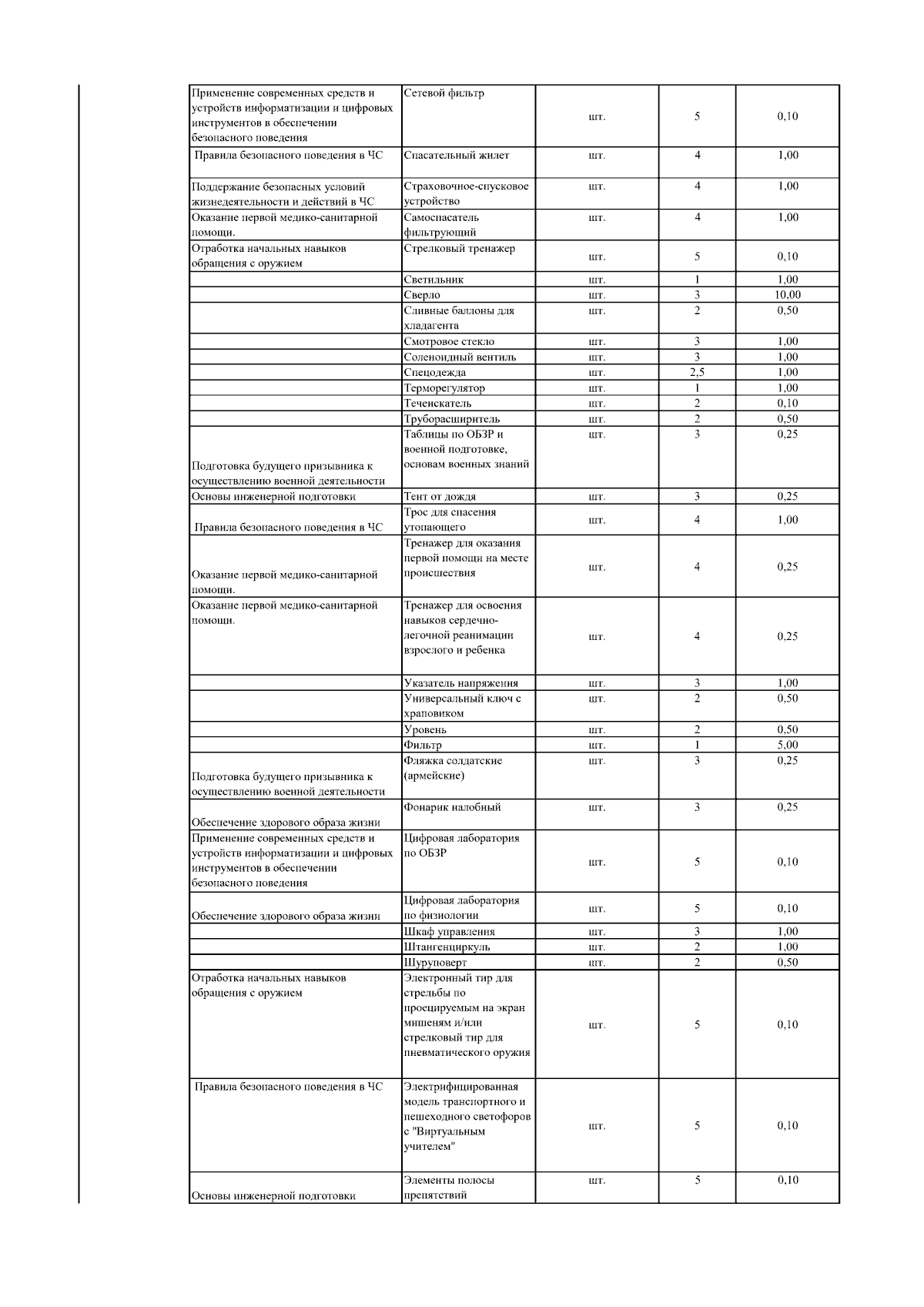 | | | | | |
|---|---|---|---|---|
| Применение современных средств и устройств информатизации и цифровых инструментов в обеспечении безопасного поведения | Сетевой фильтр | шт. | 5 | 0,10 |
| Правила безопасного поведения в ЧС | Спасательный жилет | шт. | 4 | 1,00 |
| Поддержание безопасных условий жизнедеятельности и действий в ЧС | Страховочное-спусковое устройство | шт. | 4 | 1,00 |
| Оказание первой медико-санитарной помощи. | Самоспасатель фильтрующий | шт. | 4 | 1,00 |
| Отработка начальных навыков обращения с оружием | Стрелковый тренажер | шт. | 5 | 0,10 |
| | Светильник | шт. | 1 | 1,00 |
| | Сверло | шт. | 3 | 10,00 |
| | Сливные баллоны для хладагента | шт. | 2 | 0,50 |
| | Смотровое стекло | шт. | 3 | 1,00 |
| | Соленоидный вентиль | шт. | 3 | 1,00 |
| | Спецодежда | шт. | 2,5 | 1,00 |
| | Терморегулятор | шт. | 1 | 1,00 |
| | Течеискатель | шт. | 2 | 0,10 |
| | Труборасширитель | шт. | 2 | 0,50 |
| Подготовка будущего призывника к осуществлению военной деятельности | Таблицы по ОБЗР и военной подготовке, основам военных знаний | шт. | 3 | 0,25 |
| Основы инженерной подготовки | Тент от дождя | шт. | 3 | 0,25 |
| Правила безопасного поведения в ЧС | Трос для спасения утопающего | шт. | 4 | 1,00 |
| Оказание первой медико-санитарной помощи. | Тренажер для оказания первой помощи на месте происшествия | шт. | 4 | 0,25 |
| Оказание первой медико-санитарной помощи. | Тренажер для освоения навыков сердечно-легочной реанимации взрослого и ребенка | шт. | 4 | 0,25 |
| | Указатель напряжения | шт. | 3 | 1,00 |
| | Универсальный ключ с храповиком | шт. | 2 | 0,50 |
| | Уровень | шт. | 2 | 0,50 |
| | Фильтр | шт. | 1 | 5,00 |
| Подготовка будущего призывника к осуществлению военной деятельности | Фляжка солдатские (армейские) | шт. | 3 | 0,25 |
| Обеспечение здорового образа жизни | Фонарик налобный | шт. | 3 | 0,25 |
| Применение современных средств и устройств информатизации и цифровых инструментов в обеспечении безопасного поведения | Цифровая лаборатория по ОБЗР | шт. | 5 | 0,10 |
| Обеспечение здорового образа жизни | Цифровая лаборатория по физиологии | шт. | 5 | 0,10 |
| | Шкаф управления | шт. | 3 | 1,00 |
| | Штангенциркуль | шт. | 2 | 1,00 |
| | Шуруповерт | шт. | 2 | 0,50 |
| Отработка начальных навыков обращения с оружием | Электронный тир для стрельбы по проецируемым на экран мишеням и/или стрелковый тир для пневматического оружия | шт. | 5 | 0,10 |
| Правила безопасного поведения в ЧС | Электрифицированная модель транспортного и пешеходного светофоров с "Виртуальным учителем" | шт. | 5 | 0,10 |
| Основы инженерной подготовки | Элементы полосы препятствий | шт. | 5 | 0,10 |